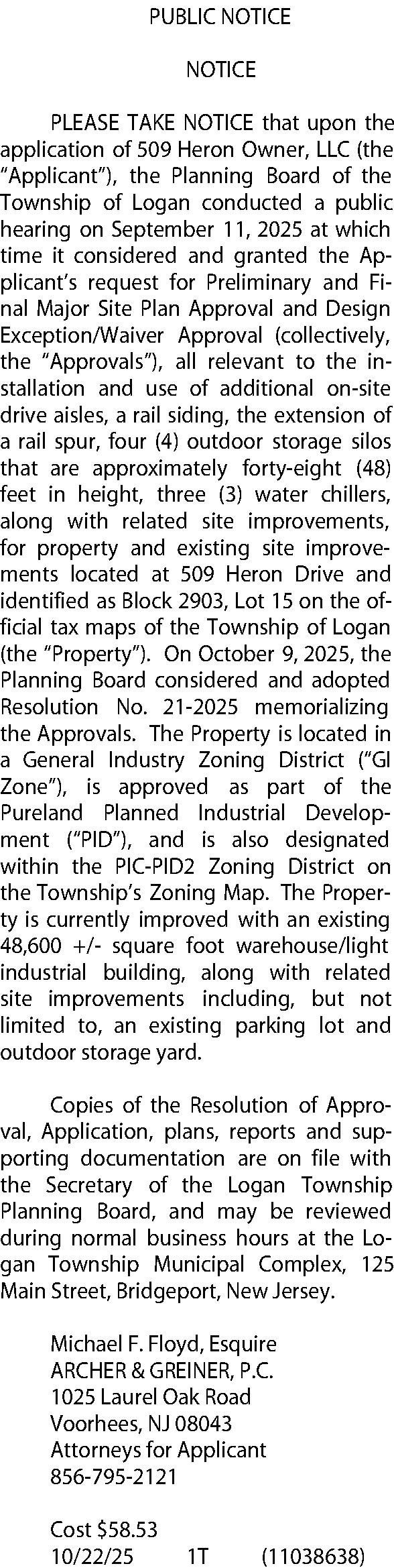 PUBLIC NOTICE

NOTICE

PLEASE TAKE NOTICE that upon the application of 509 Heron Owner, LLC (the "Applicant"), the Planning Board of the Township of Logan conducted a public hearing on September 11, 2025 at which time it considered and granted the Applicant's request for Preliminary and Final Major Site Plan Approval and Design Exception/Waiver Approval (collectively, the "Approvals"), all relevant to the installation and use of additional on-site drive aisles, a rail siding, the extension of a rail spur, four (4) outdoor storage silos that are approximately forty-eight (48) feet in height, three (3) water chillers, along with related site improvements, for property and existing site improvements located at 509 Heron Drive and identified as Block 2903, Lot 15 on the official tax maps of the Township of Logan (the "Property"). On October 9, 2025, the Planning Board considered and adopted Resolution No. 21-2025 memorializing the Approvals. The Property is located in a General Industry Zoning District ("GI Zone"), is approved as part of the Pureland Planned Industrial Development ("PID"), and is also designated within the PIC-PID2 Zoning District on the Township's Zoning Map. The Property is currently improved with an existing 48,600 +/- square foot warehouse/light industrial building, along with related site improvements including, but not limited to, an existing parking lot and outdoor storage yard.

Copies of the Resolution of Approval, Application, plans, reports and supporting documentation are on file with the Secretary of the Logan Township Planning Board, and may be reviewed during normal business hours at the Logan Township Municipal Complex, 125 Main Street, Bridgeport, New Jersey.

Michael F. Floyd, Esquire
ARCHER & GREINER, P.C.
1025 Laurel Oak Road
Voorhees, NJ 08043
Attorneys for Applicant
856-795-2121

Cost $58.53
10/22/25 1T (11038638)